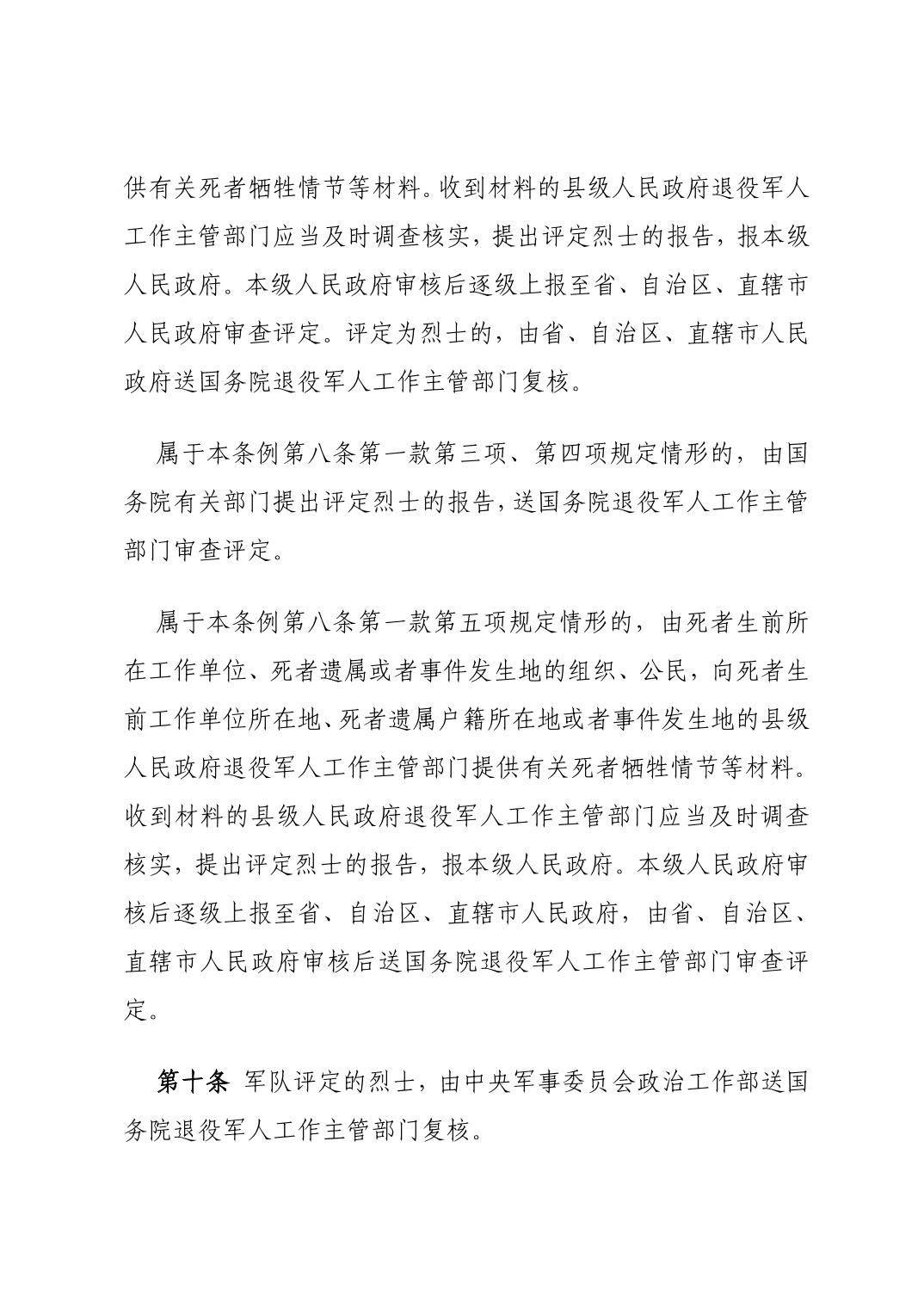 供有关死者牺牲情节等材料。收到材料的县级人民政府退役军人工作主管部门应当及时调查核实，提出评定烈士的报告，报本级人民政府。本级人民政府审核后逐级上报至省、自治区、直辖市人民政府审查评定。评定为烈士的，由省、自治区、直辖市人民政府送国务院退役军人工作主管部门复核。

属于本条例第八条第一款第三项、第四项规定情形的，由国务院有关部门提出评定烈士的报告，送国务院退役军人工作主管部门审查评定。

属于本条例第八条第一款第五项规定情形的，由死者生前所在工作单位、死者遗属或者事件发生地的组织、公民，向死者生前工作单位所在地、死者遗属户籍所在地或者事件发生地的县级人民政府退役军人工作主管部门提供有关死者牺牲情节等材料。收到材料的县级人民政府退役军人工作主管部门应当及时调查核实，提出评定烈士的报告，报本级人民政府。本级人民政府审核后逐级上报至省、自治区、直辖市人民政府，由省、自治区、直辖市人民政府审核后送国务院退役军人工作主管部门审查评定。

第十条 军队评定的烈士，由中央军事委员会政治工作部送国务院退役军人工作主管部门复核。